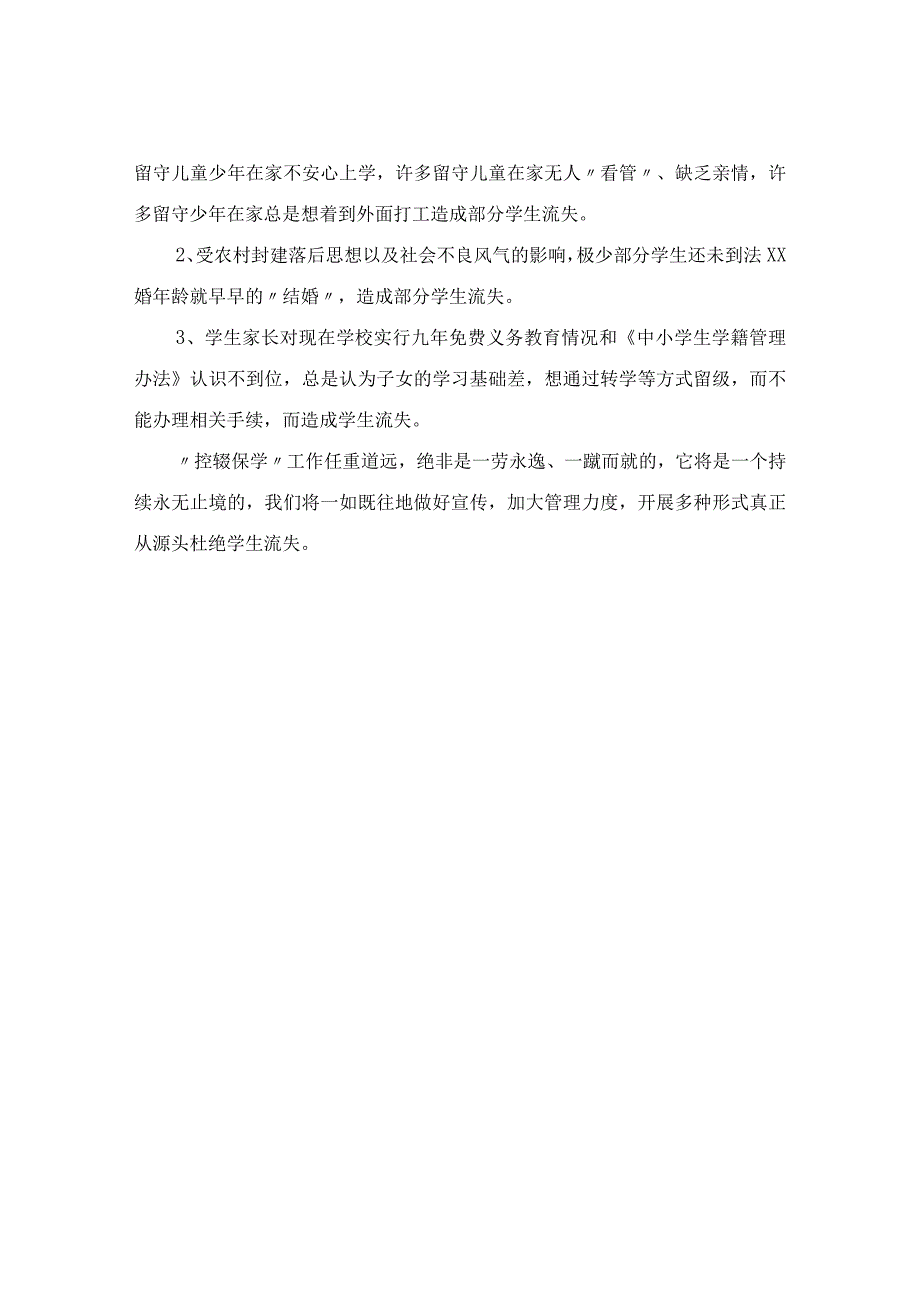 留守儿童少年在家不安心上学，许多留守儿童在家无人〃看管〃、缺乏亲情，许多留守少年在家总是想着到外面打工造成部分学生流失。

2、受农村封建落后思想以及社会不良风气的影响，极少部分学生还未到法XX婚年龄就早早的〃结婚〃，造成部分学生流失。

3、学生家长对现在学校实行九年免费义务教育情况和《中小学生学籍管理办法》认识不到位，总是认为子女的学习基础差，想通过转学等方式留级，而不能办理相关手续，而造成学生流失。

〃控辍保学〃工作任重道远，绝非是一劳永逸、一蹴而就的，它将是一个持续永无止境的，我们将一如既往地做好宣传，加大管理力度，开展多种形式真正从源头杜绝学生流失。